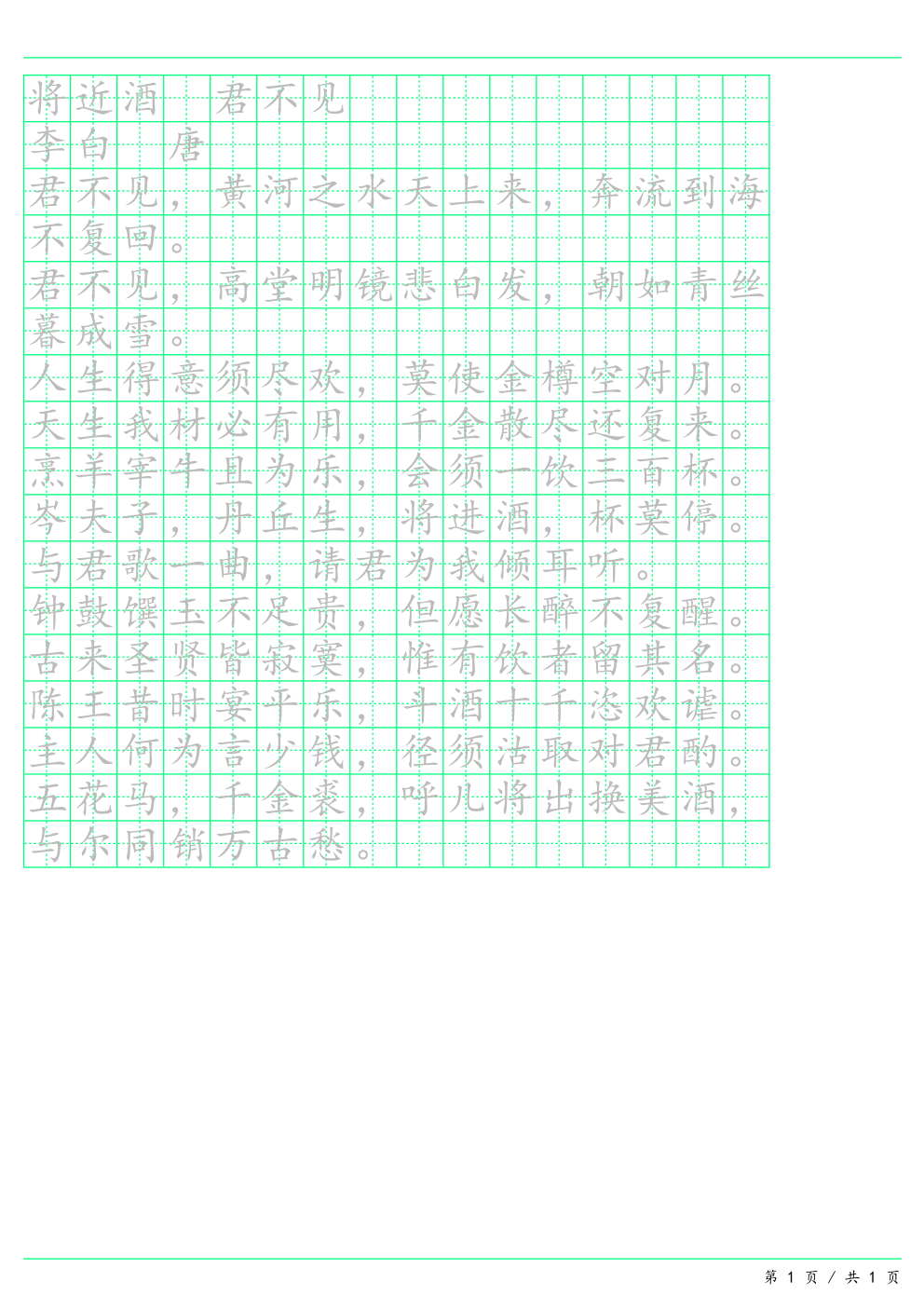 将近酒 君不见

李白 唐

君不见，黄河之水天上来，奔流到海不复回。

君不见，高堂明镜悲白发，朝如青丝暮成雪。

人生得意须尽欢，莫使金樽空对月。

天生我材必有用，千金散尽还复来。

烹羊宰牛且为乐，会须一饮三百杯。

岑夫子，丹丘生，将进酒，杯莫停。

与君歌一曲，请君为我倾耳听。

钟鼓馔玉不足贵，但愿长醉不复醒。

古来圣贤皆寂寞，惟有饮者留其名。

陈王昔时宴平乐，斗酒十千恣欢谑。

主人何为言少钱，径须沽取对君酌。

五花马，千金裘，呼儿将出换美酒，与尔同销万古愁。

第 1 页 / 共 1 页